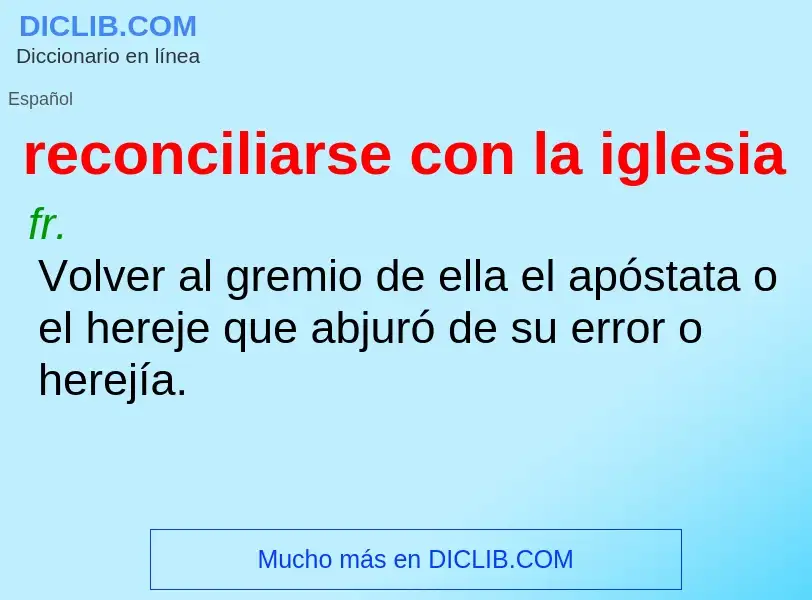 DICLIB.COM
Diccionario en línea

Español

reconciliarse con la iglesia

fr.

Volver al gremio de ella el apóstata o el hereje que abjuró de su error o herejía.

Mucho más en DICLIB.COM